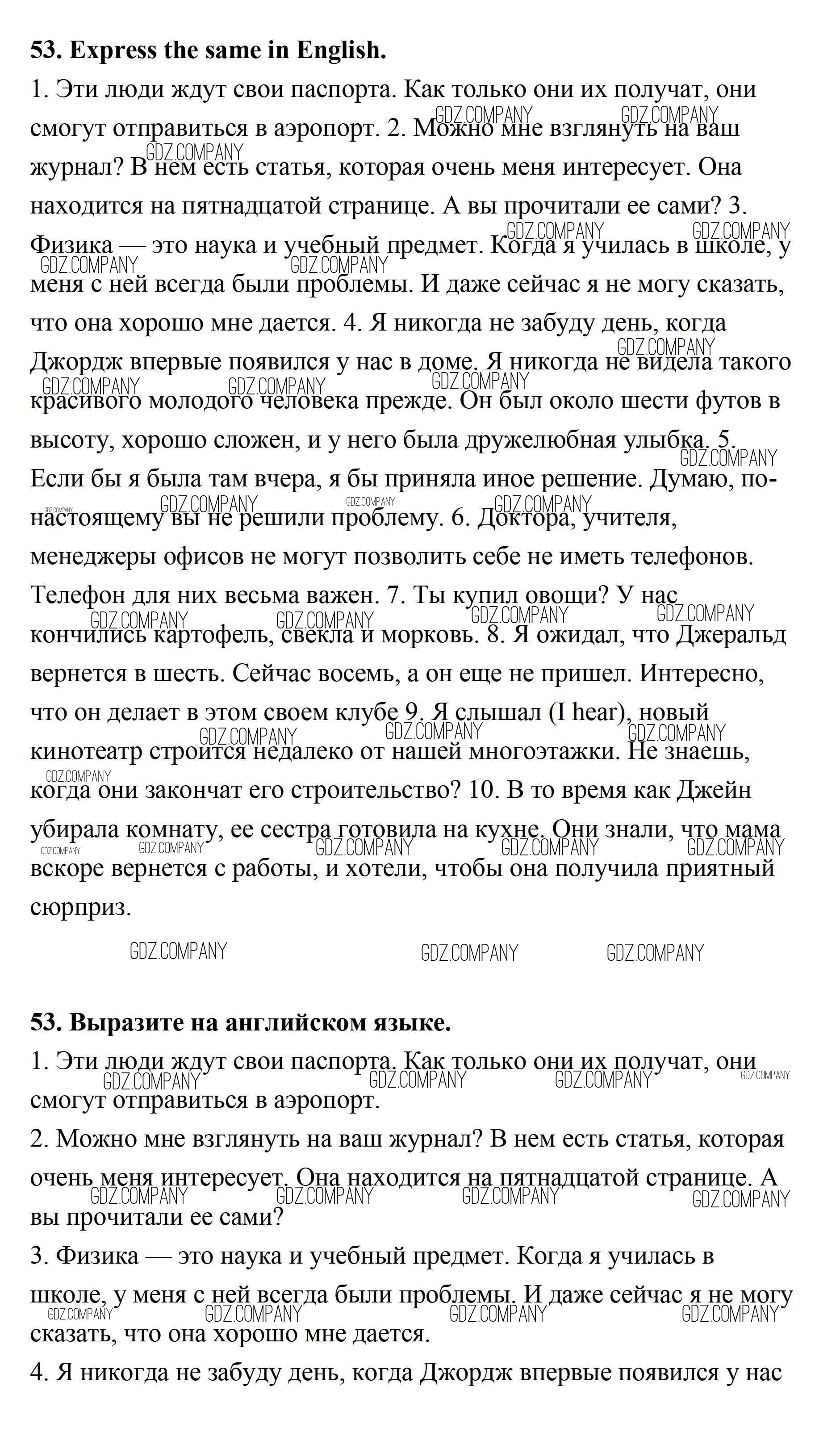 **53. Express the same in English.**

1. Эти люди ждут свои паспорта. Как только они их получат, они смогут отправиться в аэропорт. 2. Можно мне взглянуть на ваш журнал? В нем есть статья, которая очень меня интересует. Она находится на пятнадцатой странице. А вы прочитали ее сами? 3. Физика — это наука и учебный предмет. Когда я училась в школе, у меня с ней всегда были проблемы. И даже сейчас я не могу сказать, что она хорошо мне дается. 4. Я никогда не забуду день, когда Джордж впервые появился у нас в доме. Я никогда не видела такого красивого молодого человека прежде. Он был около шести футов в высоту, хорошо сложен, и у него была дружелюбная улыбка. 5. Если бы я была там вчера, я бы приняла иное решение. Думаю, по-настоящему вы не решили проблему. 6. Доктора, учителя, менеджеры офисов не могут позволить себе не иметь телефонов. Телефон для них весьма важен. 7. Ты купил овощи? У нас кончились картофель, свекла и морковь. 8. Я ожидал, что Джеральд вернется в шесть. Сейчас восемь, а он еще не пришел. Интересно, что он делает в этом своем клубе 9. Я слышал (I hear), новый кинотеатр строится недалеко от нашей многоэтажки. Не знаешь, когда они закончат его строительство? 10. В то время как Джейн убирала комнату, ее сестра готовила на кухне. Они знали, что мама вскоре вернется с работы, и хотели, чтобы она получила приятный сюрприз.

GDZ.COMPANY GDZ.COMPANY GDZ.COMPANY

**53. Выразите на английском языке.**

1. Эти люди ждут свои паспорта. Как только они их получат, они смогут отправиться в аэропорт.

2. Можно мне взглянуть на ваш журнал? В нем есть статья, которая очень меня интересует. Она находится на пятнадцатой странице. А вы прочитали ее сами?

3. Физика — это наука и учебный предмет. Когда я училась в школе, у меня с ней всегда были проблемы. И даже сейчас я не могу сказать, что она хорошо мне дается.

4. Я никогда не забуду день, когда Джордж впервые появился у нас